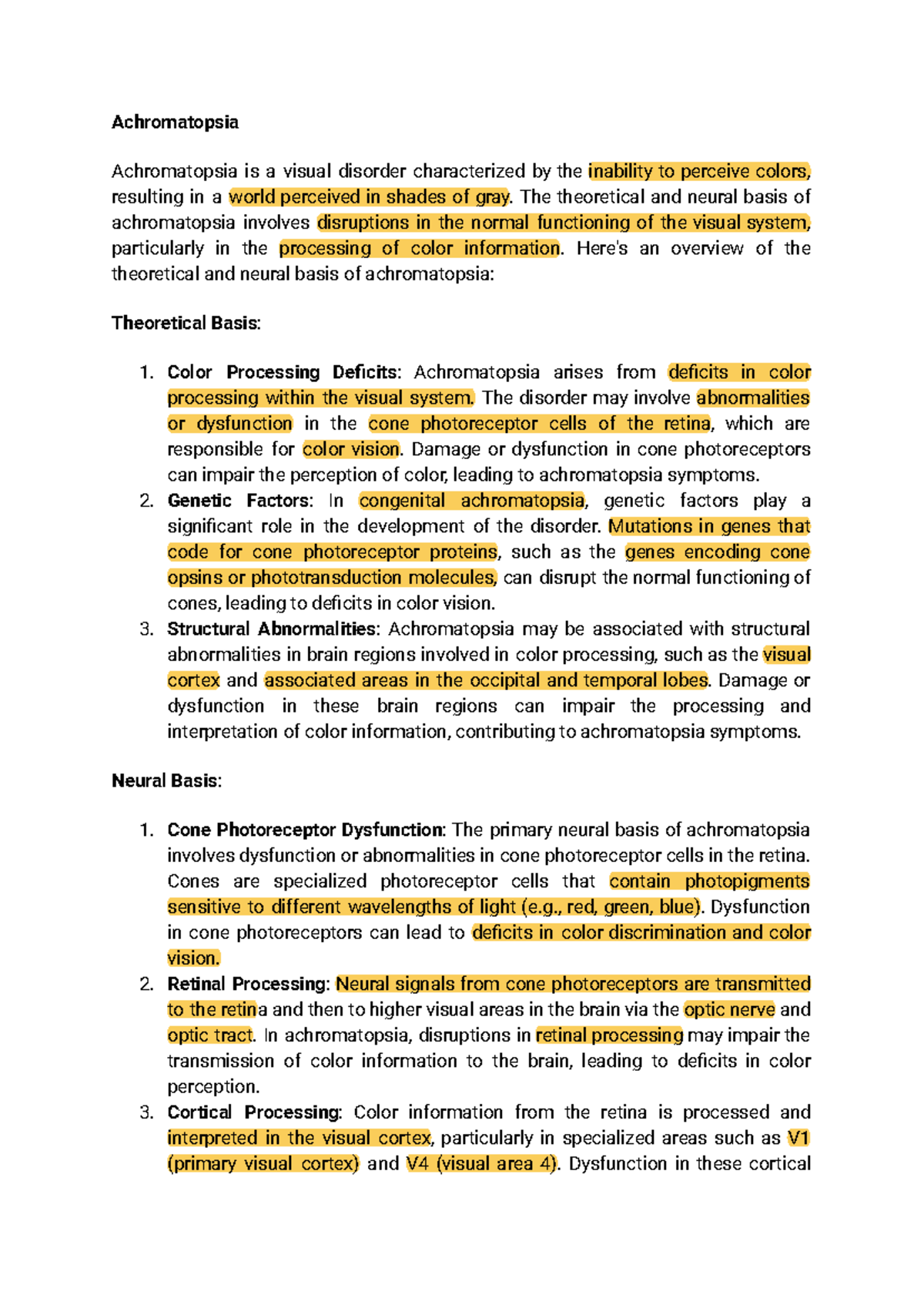 Achromatopsia

Achromatopsia is a visual disorder characterized by the inability to perceive colors, resulting in a world perceived in shades of gray. The theoretical and neural basis of achromatopsia involves disruptions in the normal functioning of the visual system, particularly in the processing of color information. Here's an overview of the theoretical and neural basis of achromatopsia:

Theoretical Basis:

1. Color Processing Deficits: Achromatopsia arises from deficits in color processing within the visual system. The disorder may involve abnormalities or dysfunction in the cone photoreceptor cells of the retina, which are responsible for color vision. Damage or dysfunction in cone photoreceptors can impair the perception of color, leading to achromatopsia symptoms.
2. Genetic Factors: In congenital achromatopsia, genetic factors play a significant role in the development of the disorder. Mutations in genes that code for cone photoreceptor proteins, such as the genes encoding cone opsins or phototransduction molecules, can disrupt the normal functioning of cones, leading to deficits in color vision.
3. Structural Abnormalities: Achromatopsia may be associated with structural abnormalities in brain regions involved in color processing, such as the visual cortex and associated areas in the occipital and temporal lobes. Damage or dysfunction in these brain regions can impair the processing and interpretation of color information, contributing to achromatopsia symptoms.

Neural Basis:

1. Cone Photoreceptor Dysfunction: The primary neural basis of achromatopsia involves dysfunction or abnormalities in cone photoreceptor cells in the retina. Cones are specialized photoreceptor cells that contain photopigments sensitive to different wavelengths of light (e.g., red, green, blue). Dysfunction in cone photoreceptors can lead to deficits in color discrimination and color vision.
2. Retinal Processing: Neural signals from cone photoreceptors are transmitted to the retina and then to higher visual areas in the brain via the optic nerve and optic tract. In achromatopsia, disruptions in retinal processing may impair the transmission of color information to the brain, leading to deficits in color perception.
3. Cortical Processing: Color information from the retina is processed and interpreted in the visual cortex, particularly in specialized areas such as V1 (primary visual cortex) and V4 (visual area 4). Dysfunction in these cortical